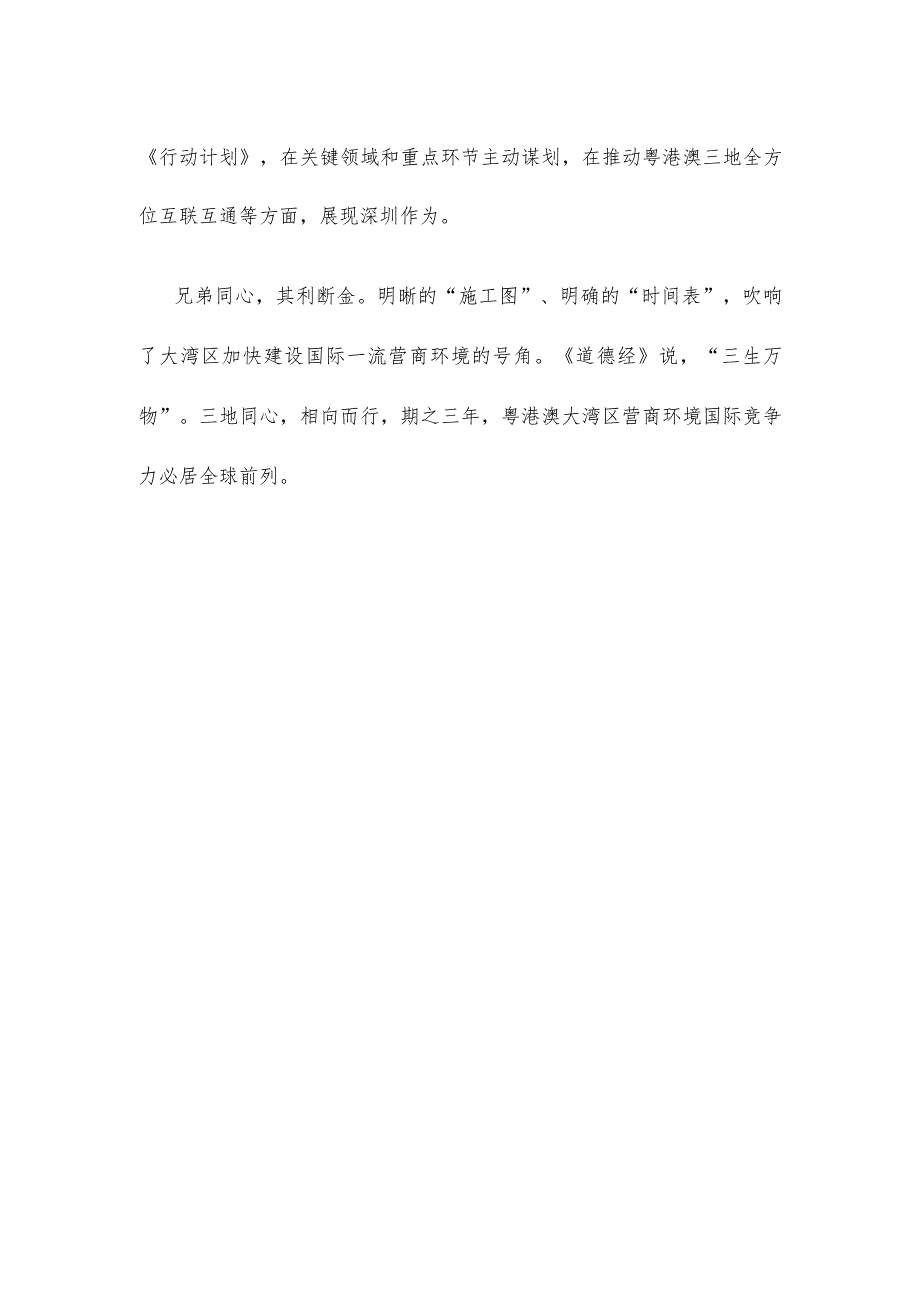 《行动计划》，在关键领域和重点环节主动谋划，在推动粤港澳三地全方位互联互通等方面，展现深圳作为。

兄弟同心，其利断金。明晰的“施工图”、明确的“时间表”，吹响了大湾区加快建设国际一流营商环境的号角。《道德经》说，“三生万物”。三地同心，相向而行，期之三年，粤港澳大湾区营商环境国际竞争力必居全球前列。